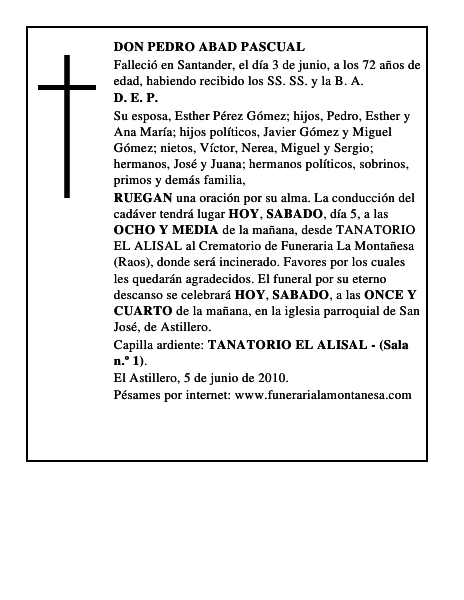 DON PEDRO ABAD PASCUAL

Falleció en Santander, el día 3 de junio, a los 72 años de edad, habiendo recibido los SS. SS. y la B. A.

D. E. P.

Su esposa, Esther Pérez Gómez; hijos, Pedro, Esther y Ana María; hijos políticos, Javier Gómez y Miguel Gómez; nietos, Víctor, Nerea, Miguel y Sergio; hermanos, José y Juana; hermanos políticos, sobrinos, primos y demás familia,

RUEGAN una oración por su alma. La conducción del cadáver tendrá lugar HOY, SABADO, día 5, a las OCHO Y MEDIA de la mañana, desde TANATORIO EL ALISAL al Crematorio de Funeraria La Montañesa (Raos), donde será incinerado. Favores por los cuales les quedarán agradecidos. El funeral por su eterno descanso se celebrará HOY, SABADO, a las ONCE Y CUARTO de la mañana, en la iglesia parroquial de San José, de Astillero.

Capilla ardiente: TANATORIO EL ALISAL - (Sala n.º 1).

El Astillero, 5 de junio de 2010.

Pésames por internet: www.funerarialamontanesa.com